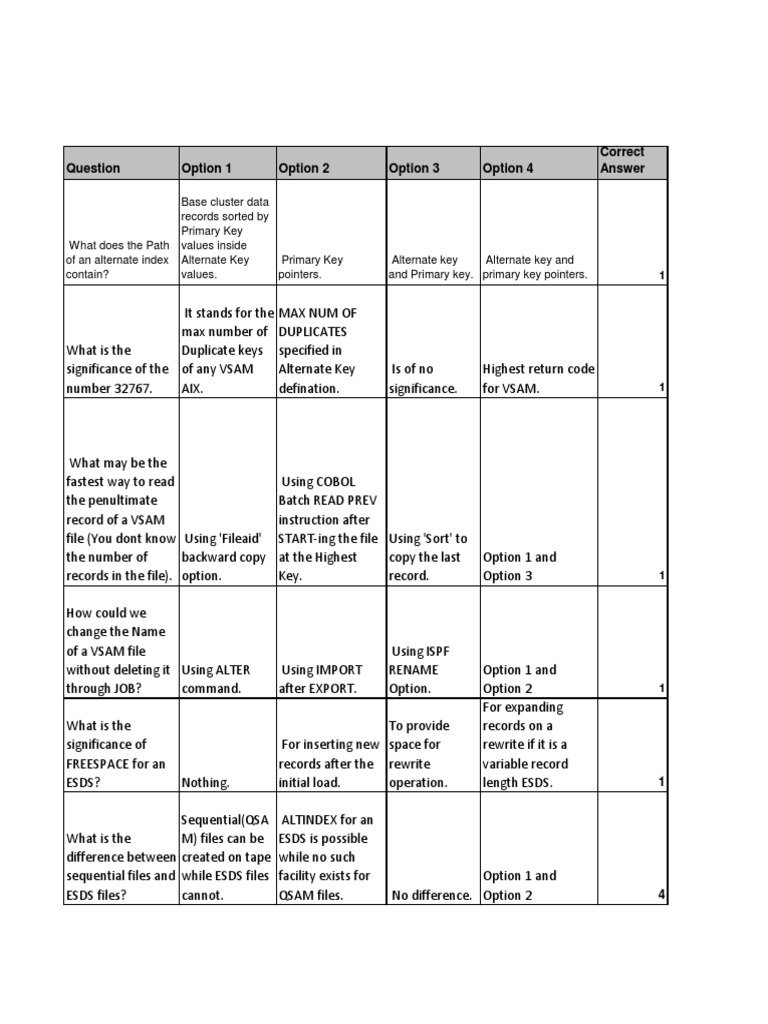 | Question | Option 1 | Option 2 | Option 3 | Option 4 | Correct Answer |
|---|---|---|---|---|---|
| What does the Path of an alternate index contain? | Base cluster data records sorted by Primary Key values inside Alternate Key values. | Primary Key pointers. | Alternate key and Primary key. | Alternate key and primary key pointers. | 1 |
| What is the significance of the number 32767. | It stands for the max number of Duplicate keys of any VSAM AIX. | MAX NUM OF DUPLICATES specified in Alternate Key defination. | Is of no significance. | Highest return code for VSAM. | 1 |
| What may be the fastest way to read the penultimate record of a VSAM file (You dont know the number of records in the file). | Using 'Fileaid' backward copy option. | Using COBOL Batch READ PREV instruction after START-ing the file at the Highest Key. | Using 'Sort' to copy the last record. | Option 1 and Option 3 | 1 |
| How could we change the Name of a VSAM file without deleting it through JOB? | Using ALTER command. | Using IMPORT after EXPORT. | Using ISPF RENAME Option. | Option 1 and Option 2 | 1 |
| What is the significance of FREESPACE for an ESDS? | Nothing. | For inserting new records after the initial load. | To provide space for rewrite operation. | For expanding records on a rewrite if it is a variable record length ESDS. | 1 |
| What is the difference between sequential files and ESDS files? | Sequential(QSAM) files can be created on tape while ESDS files cannot. | ALTINDEX for an ESDS is possible while no such facility exists for QSAM files. | No difference. | Option 1 and Option 2 | 4 |